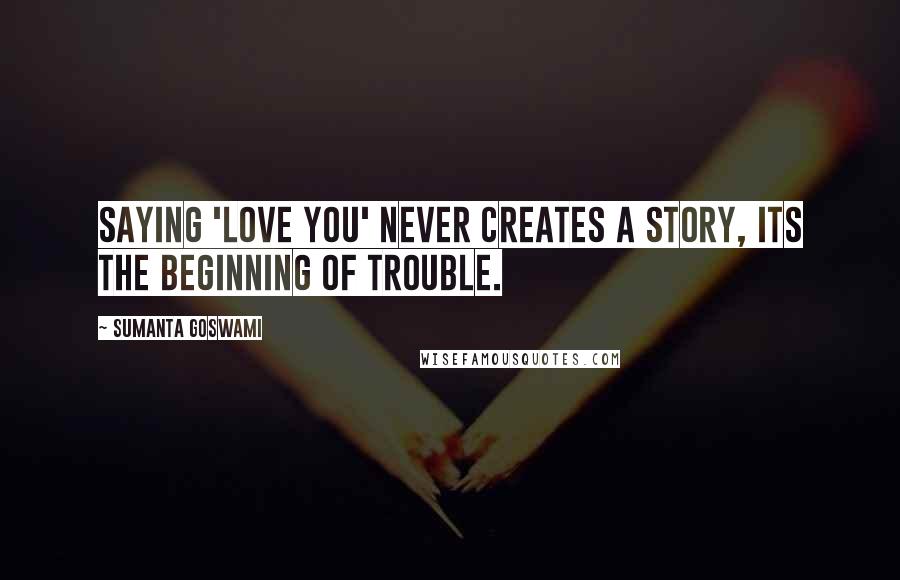 SAYING 'LOVE YOU' NEVER CREATES A STORY, ITS THE BEGINNING OF TROUBLE.

~ SUMANTA GOSWAMI

WISEFAMOUSQUOTES.COM